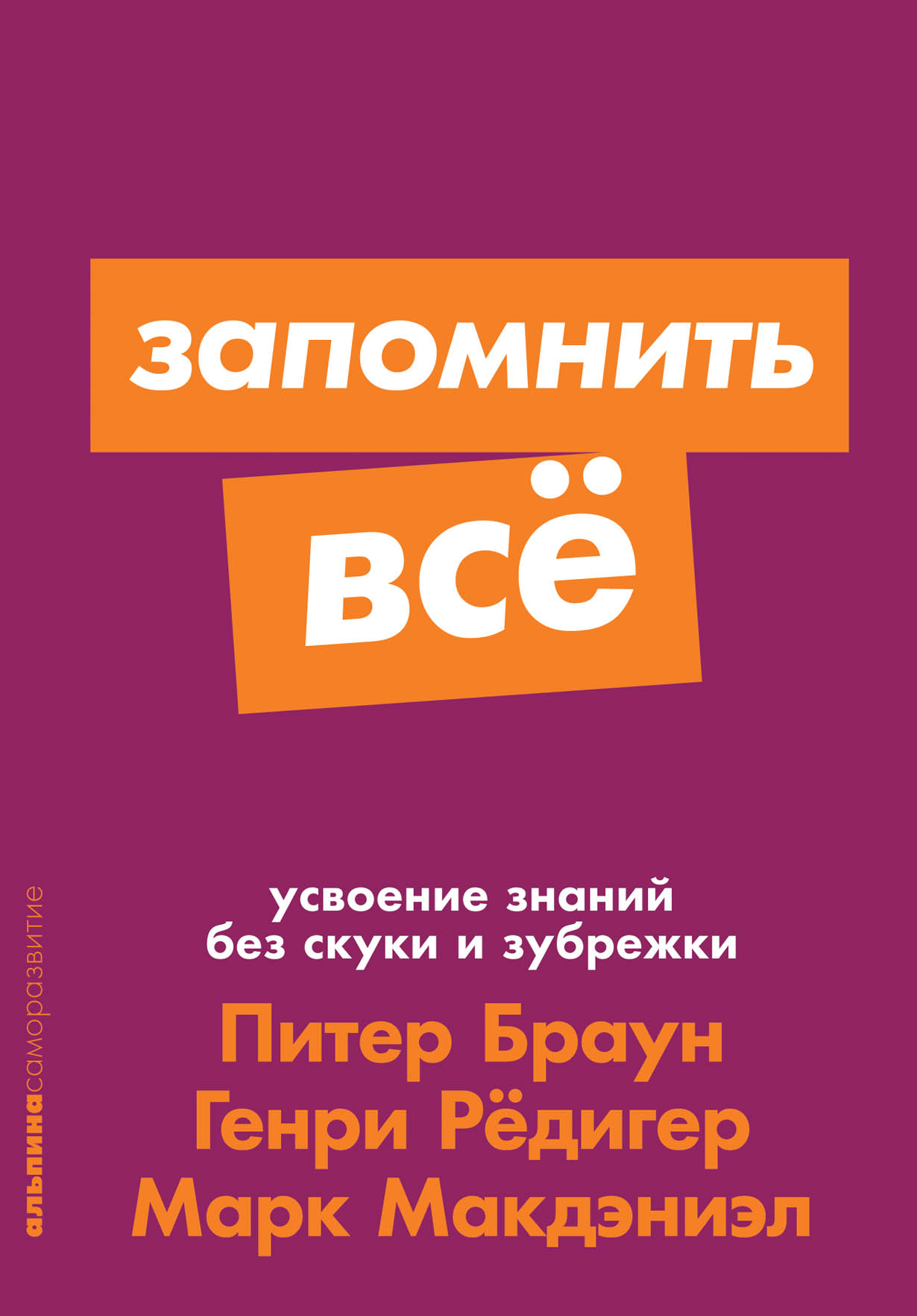 запомнить

всё

усвоение знаний без скуки и зубрежки

Питер Браун
Генри Рёдигер
Марк Макдэниэл

альпинасаморазвитие